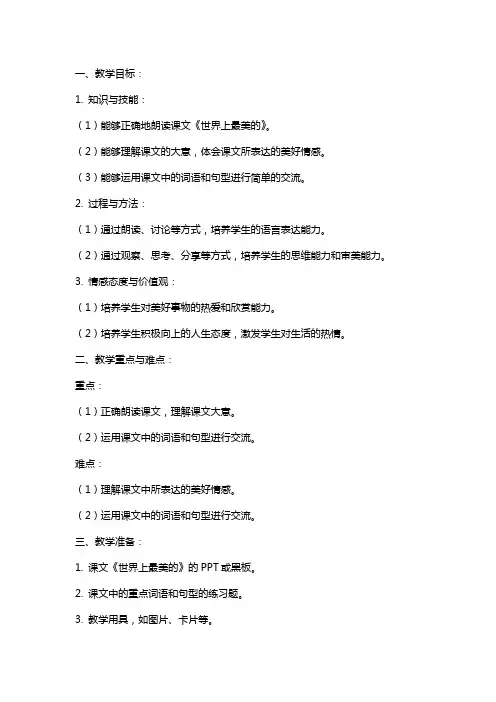 一、教学目标：

1. 知识与技能：

（1）能够正确地朗读课文《世界上最美的》。

（2）能够理解课文的大意，体会课文所表达的美好情感。

（3）能够运用课文中的词语和句型进行简单的交流。

2. 过程与方法：

（1）通过朗读、讨论等方式，培养学生的语言表达能力。

（2）通过观察、思考、分享等方式，培养学生的思维能力和审美能力。

3. 情感态度与价值观：

（1）培养学生对美好事物的热爱和欣赏能力。

（2）培养学生积极向上的人生态度，激发学生对生活的热情。

二、教学重点与难点：

重点：

（1）正确朗读课文，理解课文大意。

（2）运用课文中的词语和句型进行交流。

难点：

（1）理解课文中所表达的美好情感。

（2）运用课文中的词语和句型进行交流。

三、教学准备：

1. 课文《世界上最美的》的 PPT 或黑板。

2. 课文中的重点词语和句型的练习题。

3. 教学用具，如图片、卡片等。